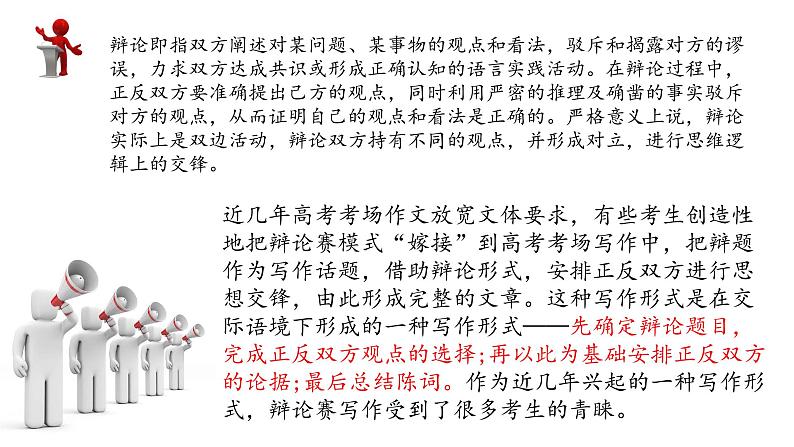 辩论即指双方阐述对某问题、某事物的观点和看法，驳斥和揭露对方的谬误，力求双方达成共识或形成正确认知的语言实践活动。在辩论过程中，正反双方要准确提出己方的观点，同时利用严密的推理及确凿的事实驳斥对方的观点，从而证明自己的观点和看法是正确的。严格意义上说，辩论实际上是双边活动，辩论双方持有不同的观点，并形成对立，进行思维逻辑上的交锋。

近几年高考考场作文放宽文体要求，有些考生创造性地把辩论赛模式“嫁接”到高考考场写作中，把辩题作为写作话题，借助辩论形式，安排正反双方进行思想交锋，由此形成完整的文章。这种写作形式是在交际语境下形成的一种写作形式——先确定辩论题目，完成正反双方观点的选择；再以此为基础安排正反双方的论据；最后总结陈词。作为近几年兴起的一种写作形式，辩论赛写作受到了很多考生的青睐。